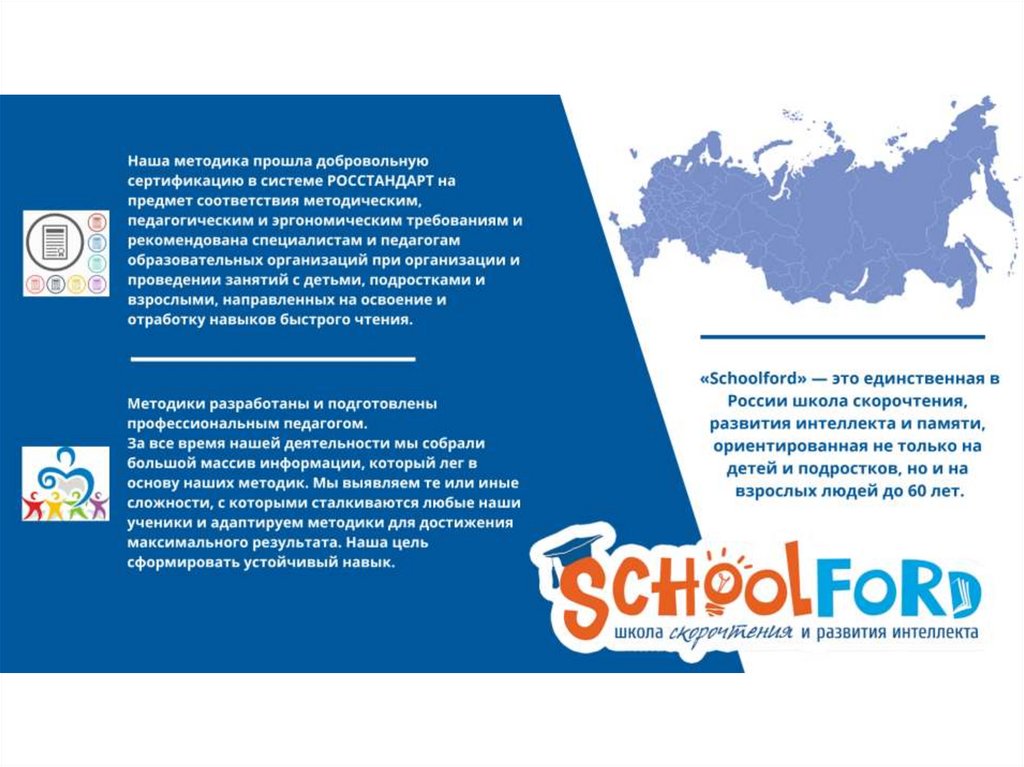 Наша методика прошла добровольную сертификацию в системе РОССТАНДАРТ на предмет соответствия методическим, педагогическим и эргономическим требованиям и рекомендована специалистам и педагогам образовательных организаций при организации и проведении занятий с детьми, подростками и взрослыми, направленных на освоение и отработку навыков быстрого чтения.

Методики разработаны и подготовлены профессиональным педагогом.
За все время нашей деятельности мы собрали большой массив информации, который лег в основу наших методик. Мы выявляем те или иные сложности, с которыми сталкиваются любые наши ученики и адаптируем методики для достижения максимального результата. Наша цель сформировать устойчивый навык.

«Schoolford» — это единственная в России школа скорочтения, развития интеллекта и памяти, ориентированная не только на детей и подростков, но и на взрослых людей до 60 лет.

SCHOOLFORD
школа скорочтения и развития интеллекта